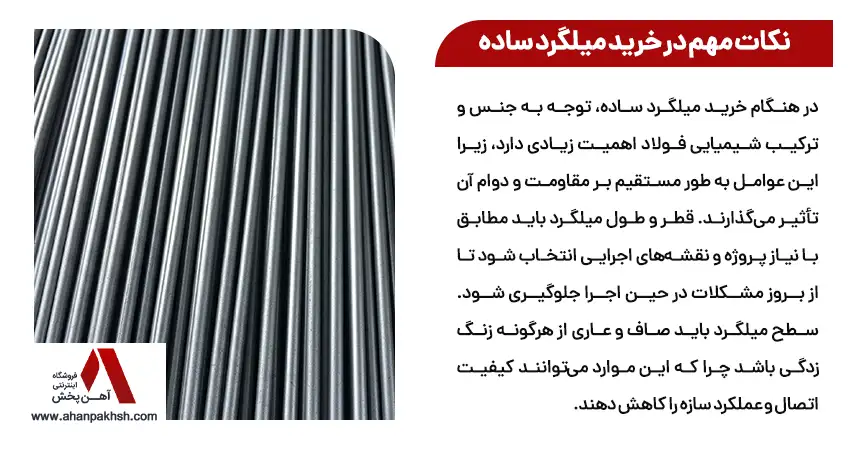 نکات مهم در خرید میلگرد ساده

در هنگام خرید میلگرد ساده، توجه به جنس و ترکیب شیمیایی فولاد اهمیت زیادی دارد، زیرا این عوامل به طور مستقیم بر مقاومت و دوام آن تأثیر می‌گذارند. قطر و طول میلگرد باید مطابق با نیاز پروژه و نقشه‌های اجرایی انتخاب شود تا از بروز مشکلات در حین اجرا جلوگیری شود. سطح میلگرد باید صاف و عاری از هرگونه زنگ زدگی باشد چرا که این موارد می‌توانند کیفیت اتصال و عملکرد سازه را کاهش دهند.

فروشگاه اینترنتی آهن پخش
www.ahanpakhsh.com